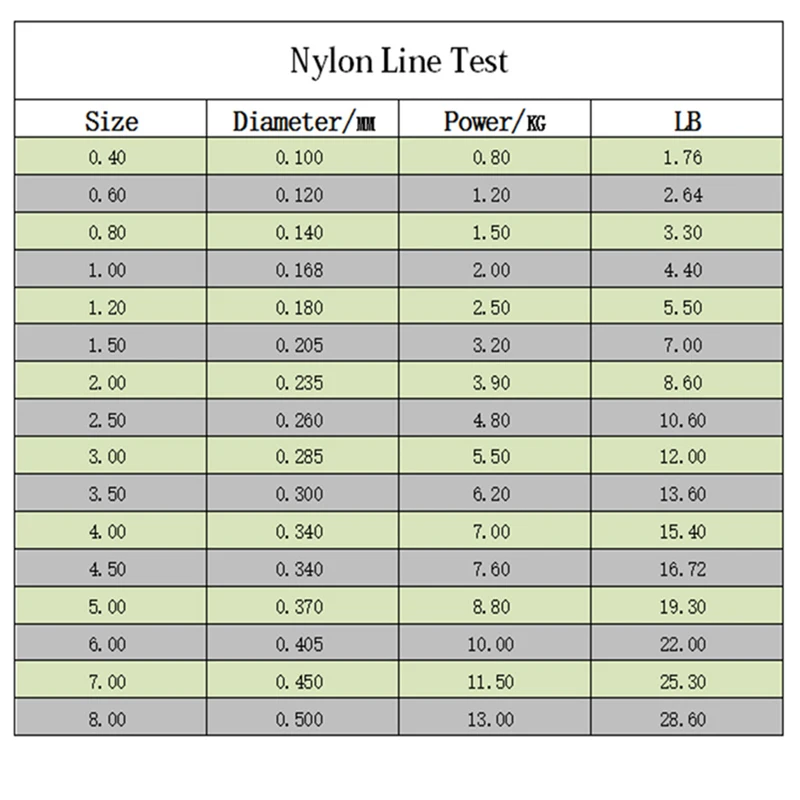 Nylon Line Test

| Size | Diameter/MM | Power/KG | LB |
|---|---|---|---|
| 0.40 | 0.100 | 0.80 | 1.76 |
| 0.60 | 0.120 | 1.20 | 2.64 |
| 0.80 | 0.140 | 1.50 | 3.30 |
| 1.00 | 0.168 | 2.00 | 4.40 |
| 1.20 | 0.180 | 2.50 | 5.50 |
| 1.50 | 0.205 | 3.20 | 7.00 |
| 2.00 | 0.235 | 3.90 | 8.60 |
| 2.50 | 0.260 | 4.80 | 10.60 |
| 3.00 | 0.285 | 5.50 | 12.00 |
| 3.50 | 0.300 | 6.20 | 13.60 |
| 4.00 | 0.340 | 7.00 | 15.40 |
| 4.50 | 0.340 | 7.60 | 16.72 |
| 5.00 | 0.370 | 8.80 | 19.30 |
| 6.00 | 0.405 | 10.00 | 22.00 |
| 7.00 | 0.450 | 11.50 | 25.30 |
| 8.00 | 0.500 | 13.00 | 28.60 |